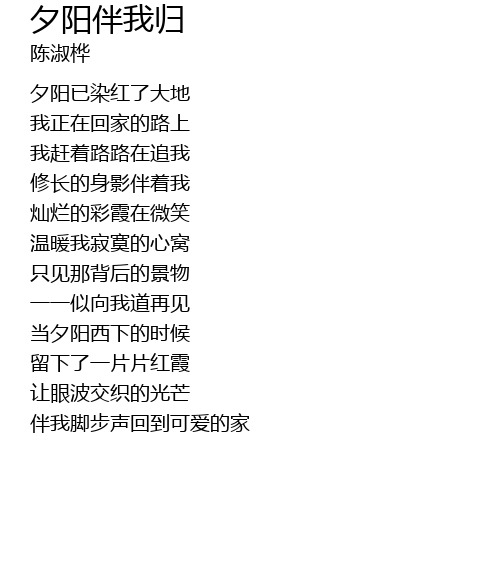 夕阳伴我归
陈淑桦

夕阳已染红了大地
我正在回家的路上
我赶着路路在追我
修长的身影伴着我
灿烂的彩霞在微笑
温暖我寂寞的心窝
只见那背后的景物
一一似向我道再见
当夕阳西下的时候
留下了一片片红霞
让眼波交织的光芒
伴我脚步声回到可爱的家